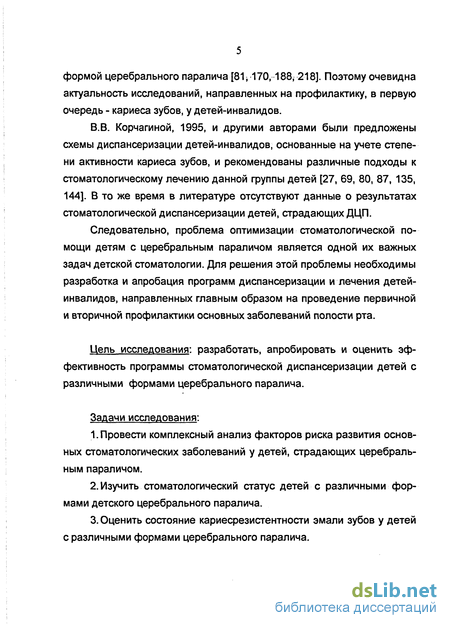 5

формой церебрального паралича [81, 170, 188, 218]. Поэтому очевидна актуальность исследований, направленных на профилактику, в первую очередь - кариеса зубов, у детей-инвалидов.

В.В. Корчагиной, 1995, и другими авторами были предложены схемы диспансеризации детей-инвалидов, основанные на учете степени активности кариеса зубов, и рекомендованы различные подходы к стоматологическому лечению данной группы детей [27, 69, 80, 87, 135, 144]. В то же время в литературе отсутствуют данные о результатах стоматологической диспансеризации детей, страдающих ДЦП.

Следовательно, проблема оптимизации стоматологической помощи детям с церебральным параличом является одной их важных задач детской стоматологии. Для решения этой проблемы необходимы разработка и апробация программ диспансеризации и лечения детей-инвалидов, направленных главным образом на проведение первичной и вторичной профилактики основных заболеваний полости рта.

Цель исследования: разработать, апробировать и оценить эффективность программы стоматологической диспансеризации детей с различными формами церебрального паралича.

Задачи исследования:

1. Провести комплексный анализ факторов риска развития основных стоматологических заболеваний у детей, страдающих церебральным параличом.

2. Изучить стоматологический статус детей с различными формами детского церебрального паралича.

3. Оценить состояние кариесрезистентности эмали зубов у детей с различными формами церебрального паралича.

dsLib.net
библиотека диссертаций